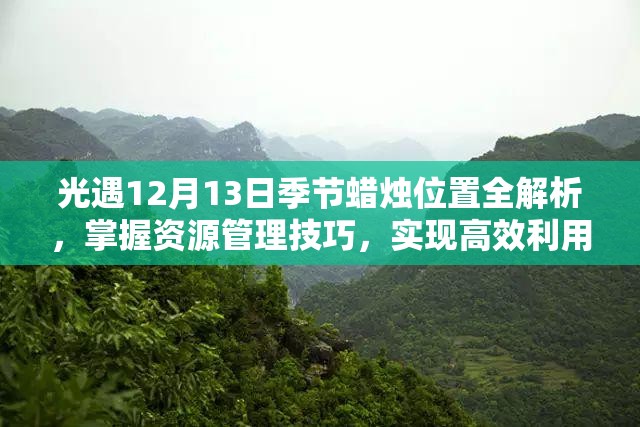 光遇12月13日季节蜡烛位置全解析，掌握资源管理技巧，实现高效利用